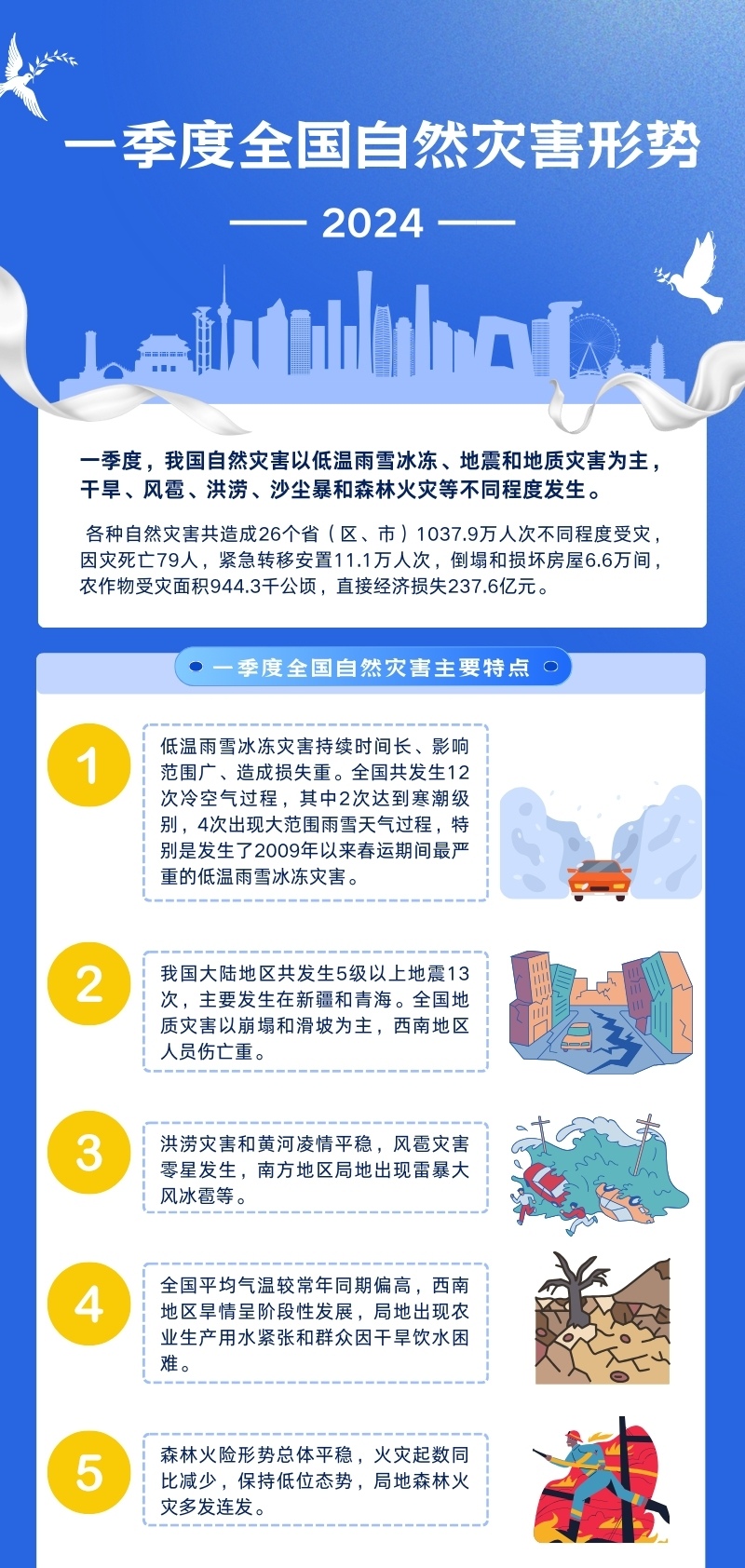 一季度全国自然灾害形势

2024

一季度，我国自然灾害以低温雨雪冰冻、地震和地质灾害为主，干旱、风雹、洪涝、沙尘暴和森林火灾等不同程度发生。

各种自然灾害共造成26个省（区、市）1037.9万人次不同程度受灾，因灾死亡79人，紧急转移安置11.1万人次，倒塌和损坏房屋6.6万间，农作物受灾面积944.3千公顷，直接经济损失237.6亿元。

一季度全国自然灾害主要特点

1

低温雨雪冰冻灾害持续时间长、影响范围广、造成损失重。全国共发生12次冷空气过程，其中2次达到寒潮级别，4次出现大范围雨雪天气过程，特别是发生了2009年以来春运期间最严重的低温雨雪冰冻灾害。

2

我国大陆地区共发生5级以上地震13次，主要发生在新疆和青海。全国地质灾害以崩塌和滑坡为主，西南地区人员伤亡重。

3

洪涝灾害和黄河凌情平稳，风雹灾害零星发生，南方地区局地出现雷暴大风冰雹等。

4

全国平均气温较常年同期偏高，西南地区旱情呈阶段性发展，局地出现农业生产用水紧张和群众因干旱饮水困难。

5

森林火险形势总体平稳，火灾起数同比减少，保持低位态势，局地森林火灾多发连发。